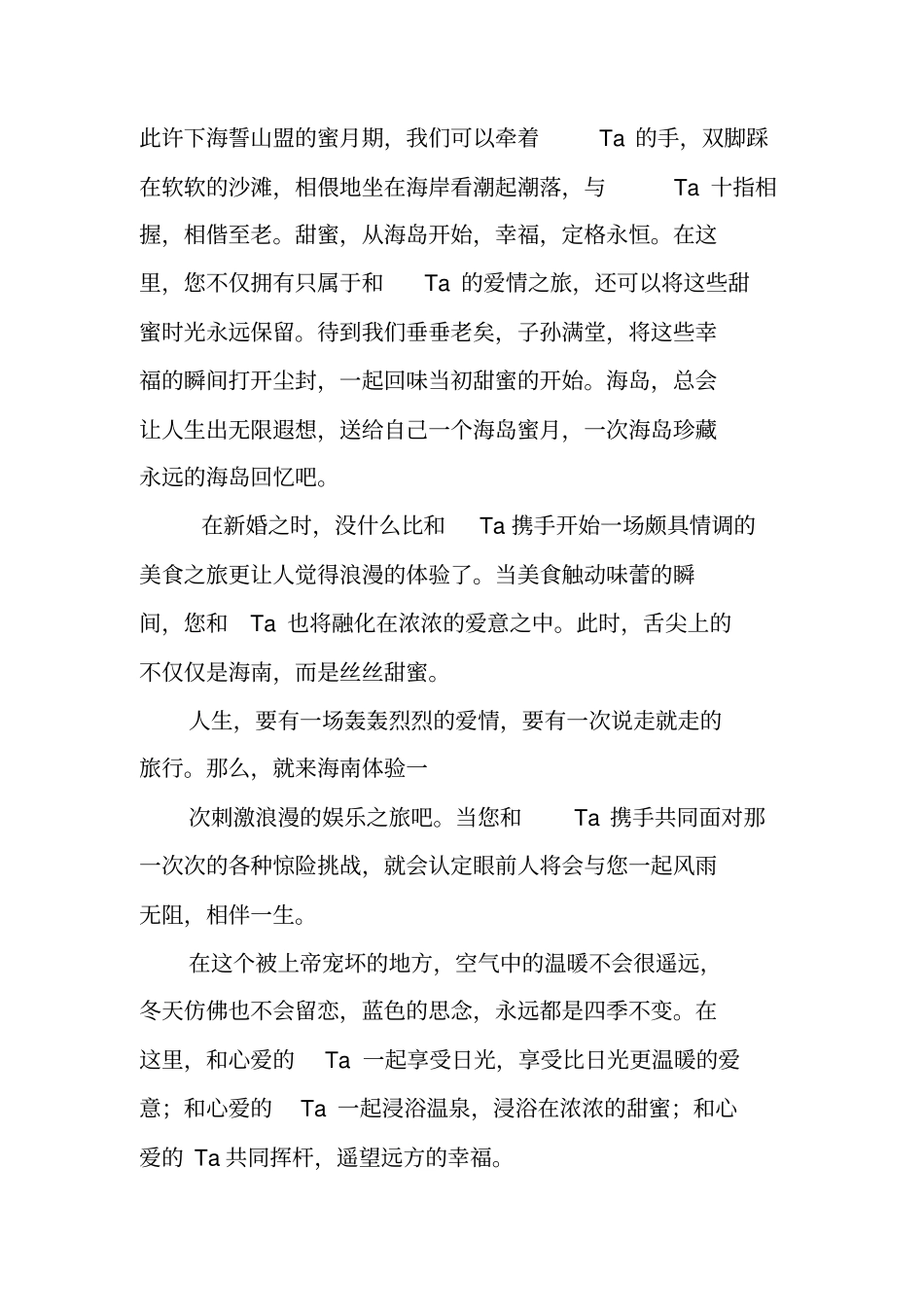 此许下海誓山盟的蜜月期，我们可以牵着 Ta 的手，双脚踩在软软的沙滩，相偎地坐在海岸看潮起潮落，与 Ta 十指相握，相偕至老。甜蜜，从海岛开始，幸福，定格永恒。在这里，您不仅拥有只属于和 Ta 的爱情之旅，还可以将这些甜蜜时光永远保留。待到我们垂垂老矣，子孙满堂，将这些幸福的瞬间打开尘封，一起回味当初甜蜜的开始。海岛，总会让人生出无限遐想，送给自己一个海岛蜜月，一次海岛珍藏永远的海岛回忆吧。

在新婚之时，没什么比和 Ta 携手开始一场颇具情调的美食之旅更让人觉得浪漫的体验了。当美食触动味蕾的瞬间，您和 Ta 也将融化在浓浓的爱意之中。此时，舌尖上的不仅仅是海南，而是丝丝甜蜜。

人生，要有一场轰轰烈烈的爱情，要有一次说走就走的旅行。那么，就来海南体验一

次刺激浪漫的娱乐之旅吧。当您和 Ta 携手共同面对那一次次的各种惊险挑战，就会认定眼前人将会与您一起风雨无阻，相伴一生。

在这个被上帝宠坏的地方，空气中的温暖不会很遥远，冬天仿佛也不会留恋，蓝色的思念，永远都是四季不变。在这里，和心爱的 Ta 一起享受日光，享受比日光更温暖的爱意；和心爱的 Ta 一起浸浴温泉，浸浴在浓浓的甜蜜；和心爱的 Ta 共同挥杆，遥望远方的幸福。